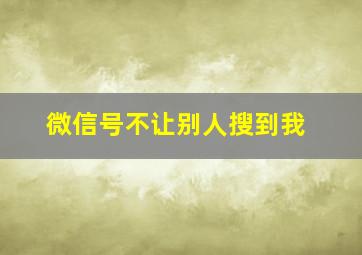 微信号不让别人搜到我